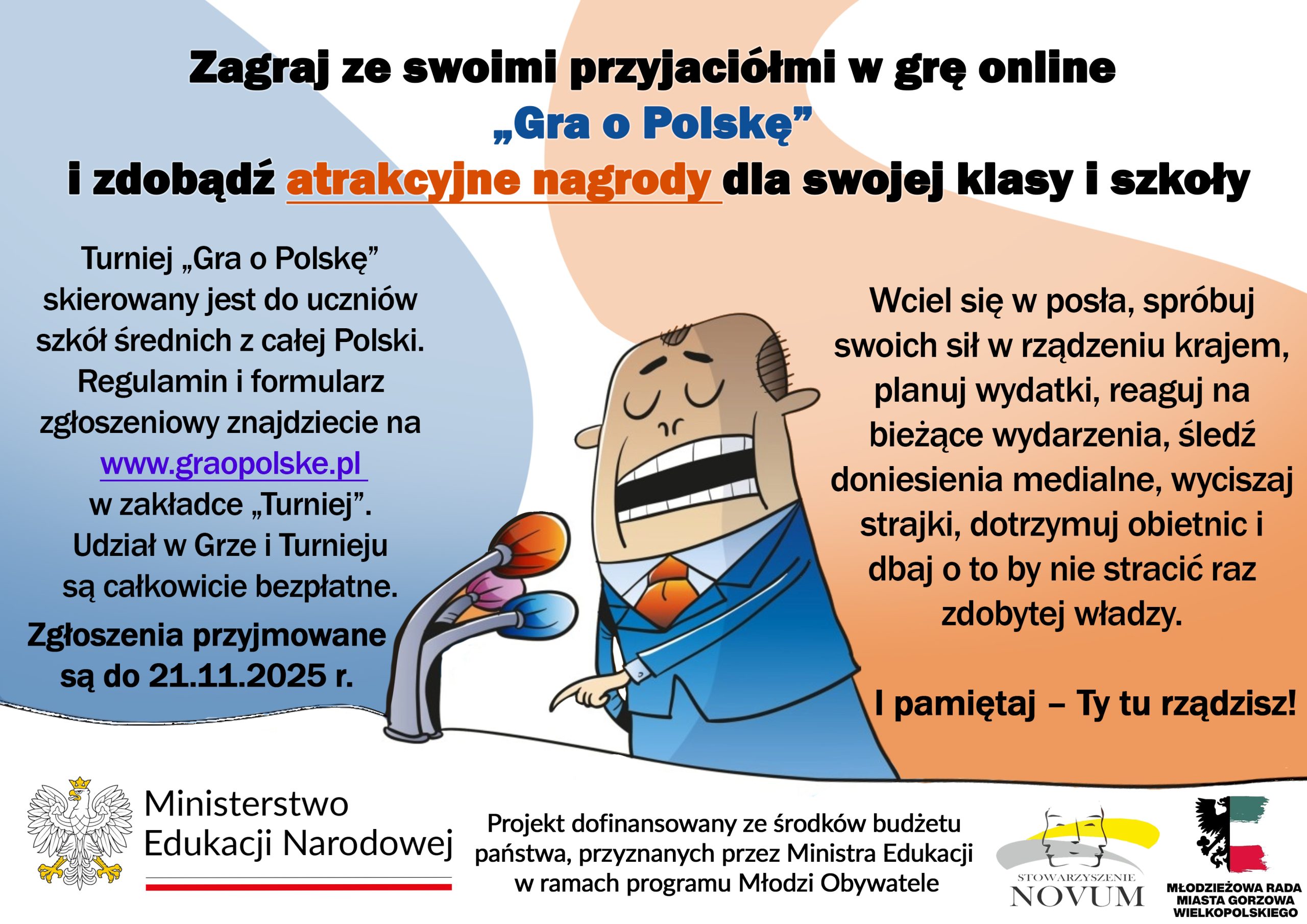 Zagraj ze swoimi przyjaciółmi w grę online
„Gra o Polskę”
i zdobądź atrakcyjne nagrody dla swojej klasy i szkoły

Turniej „Gra o Polskę” skierowany jest do uczniów szkół średnich z całej Polski. Regulamin i formularz zgłoszeniowy znajdziecie na www.graopolske.pl w zakładce „Turniej”. Udział w Grze i Turnieju są całkowicie bezpłatne.

Zgłoszenia przyjmowane są do 21.11.2025 r.

Wciel się w posła, spróbuj swoich sił w rządzeniu krajem, planuj wydatki, reaguj na bieżące wydarzenia, śledź doniesienia medialne, wyciszaj strajki, dotrzymuj obietnic i dbaj o to by nie stracić raz zdobytej władzy.

I pamiętaj – Ty tu rządzisz!

Ministerstwo Edukacji Narodowej

Projekt dofinansowany ze środków budżetu państwa, przyznanych przez Ministra Edukacji w ramach programu Młodzi Obywatele

STOWARZYSZENIE NOVUM

MŁODZIEŻOWA RADA MIASTA GORZOWA WIELKOPOLSKIEGO